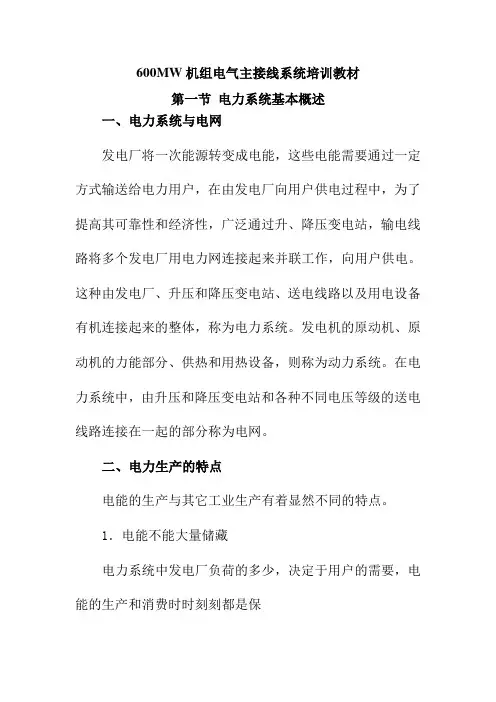 600MW 机组电气主接线系统培训教材

第一节 电力系统基本概述

一、电力系统与电网

发电厂将一次能源转变成电能，这些电能需要通过一定方式输送给电力用户，在由发电厂向用户供电过程中，为了提高其可靠性和经济性，广泛通过升、降压变电站，输电线路将多个发电厂用电力网连接起来并联工作，向用户供电。这种由发电厂、升压和降压变电站、送电线路以及用电设备有机连接起来的整体，称为电力系统。发电机的原动机、原动机的力能部分、供热和用热设备，则称为动力系统。在电力系统中，由升压和降压变电站和各种不同电压等级的送电线路连接在一起的部分称为电网。

二、电力生产的特点

电能的生产与其它工业生产有着显然不同的特点。

1．电能不能大量储藏

电力系统中发电厂负荷的多少，决定于用户的需要，电能的生产和消费时时刻刻都是保